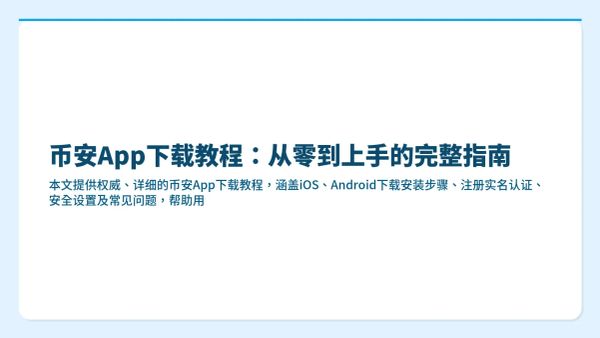 币安App下载教程：从零到上手的完整指南

本文提供权威、详细的币安App下载教程，涵盖iOS、Android下载安装步骤、注册实名认证、安全设置及常见问题，帮助用